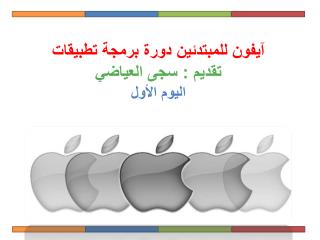 آيفون للمبتدئين دورة برمجة تطبيقات
تقديم : سجى العياضي
اليوم الأول